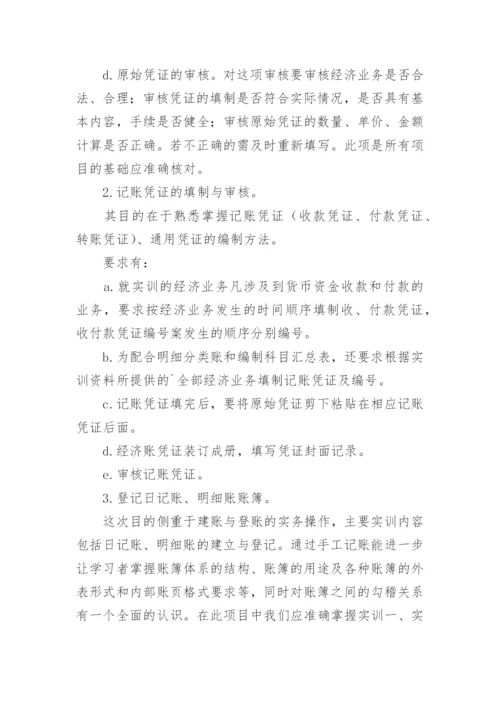 d. 原始凭证的审核。对这项审核要审核经济业务是否合法、合理；审核凭证的填制是否符合实际情况，是否具有基本内容，手续是否健全；审核原始凭证的数量、单价、金额计算是否正确。若不正确的需及时重新填写。此项是所有项目的基础应准确核对。

2. 记账凭证的填制与审核。

其目的在于熟悉掌握记账凭证（收款凭证、付款凭证、转账凭证）、通用凭证的编制方法。

要求有：

a. 就实训的经济业务凡涉及到货币资金收款和付款的业务，要求按经济业务发生的时间顺序填制收、付款凭证，收付款凭证编号案发生的顺序分别编号。

b. 为配合明细分类账和编制科目汇总表，还要求根据实训资料所提供的`全部经济业务填制记账凭证及编号。

c. 记账凭证填完后，要将原始凭证剪下粘贴在相应记账凭证后面。

d. 经济账凭证装订成册，填写凭证封面记录。

e. 审核记账凭证。

3. 登记日记账、明细账账簿。

这次目的侧重于建账与登账的实务操作，主要实训内容包括日记账、明细账的建立与登记。通过手工记账能进一步让学习者掌握账簿体系的结构、账簿的用途及各种账簿的外表形式和内部账页格式要求等，同时对账簿之间的勾稽关系有一个全面的认识。在此项目中我们应准确掌握实训一、实